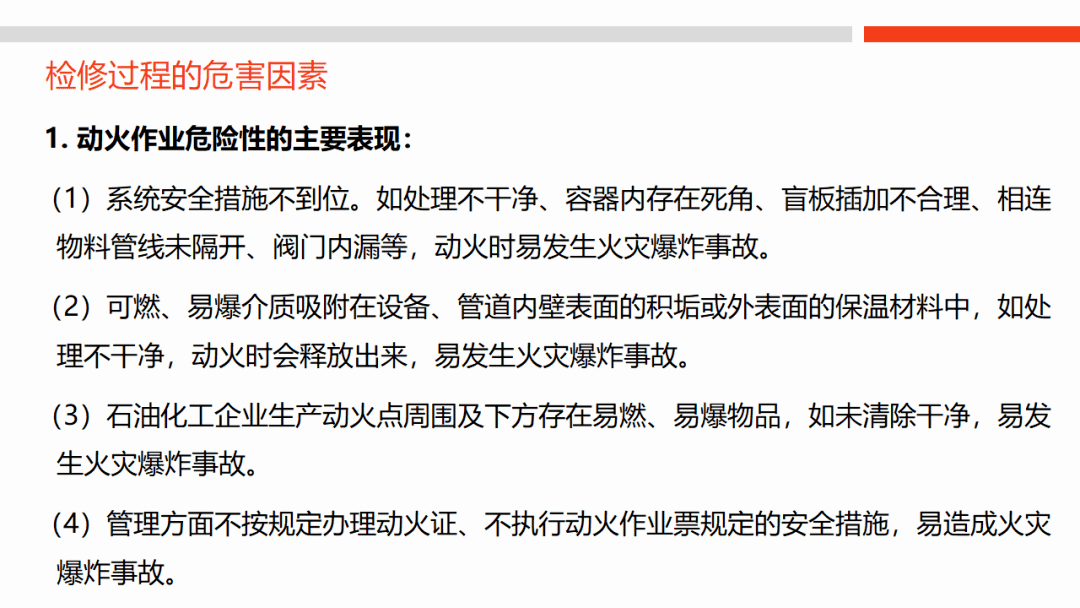 检修过程的危害因素

1. 动火作业危险性的主要表现：

（1）系统安全措施不到位。如处理不干净、容器内存在死角、盲板插加不合理、相连物料管线未隔开、阀门内漏等，动火时易发生火灾爆炸事故。

（2）可燃、易爆介质吸附在设备、管道内壁表面的积垢或外表面的保温材料中，如处理不干净，动火时会释放出来，易发生火灾爆炸事故。

（3）石油化工企业生产动火点周围及下方存在易燃、易爆物品，如未清除干净，易发生火灾爆炸事故。

（4）管理方面不按规定办理动火证、不执行动火作业票规定的安全措施，易造成火灾爆炸事故。